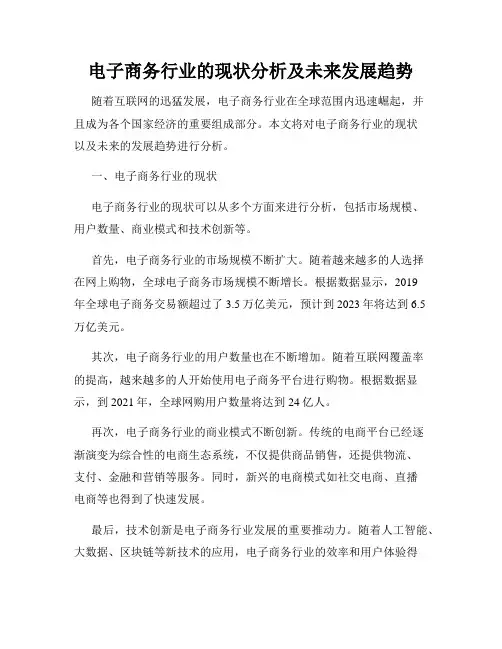 电子商务行业的现状分析及未来发展趋势

随着互联网的迅猛发展，电子商务行业在全球范围内迅速崛起，并且成为各个国家经济的重要组成部分。本文将对电子商务行业的现状以及未来的发展趋势进行分析。

一、电子商务行业的现状

电子商务行业的现状可以从多个方面来进行分析，包括市场规模、用户数量、商业模式和技术创新等。

首先，电子商务行业的市场规模不断扩大。随着越来越多的人选择在网上购物，全球电子商务市场规模不断增长。根据数据显示，2019年全球电子商务交易额超过了 3.5 万亿美元，预计到 2023 年将达到 6.5 万亿美元。

其次，电子商务行业的用户数量也在不断增加。随着互联网覆盖率的提高，越来越多的人开始使用电子商务平台进行购物。根据数据显示，到 2021 年，全球网购用户数量将达到 24 亿人。

再次，电子商务行业的商业模式不断创新。传统的电商平台已经逐渐演变为综合性的电商生态系统，不仅提供商品销售，还提供物流、支付、金融和营销等服务。同时，新兴的电商模式如社交电商、直播电商等也得到了快速发展。

最后，技术创新是电子商务行业发展的重要推动力。随着人工智能、大数据、区块链等新技术的应用，电子商务行业的效率和用户体验得